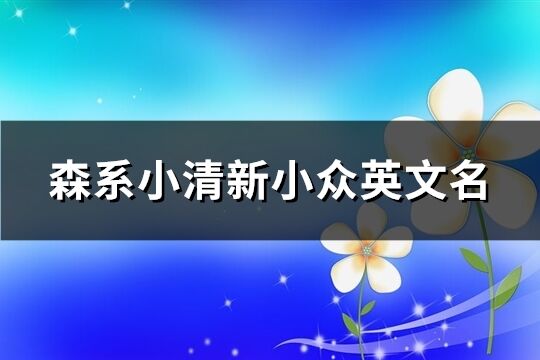 森系小清新小众英文名